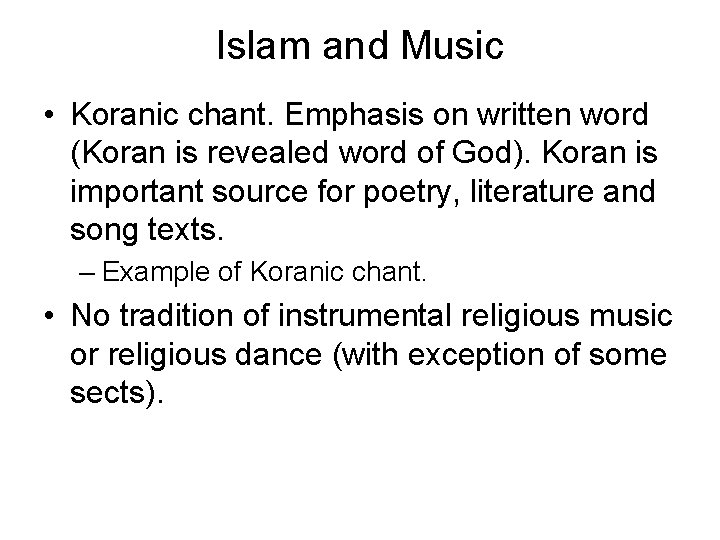 Islam and Music

• Koranic chant. Emphasis on written word (Koran is revealed word of God). Koran is important source for poetry, literature and song texts.

– Example of Koranic chant.

• No tradition of instrumental religious music or religious dance (with exception of some sects).